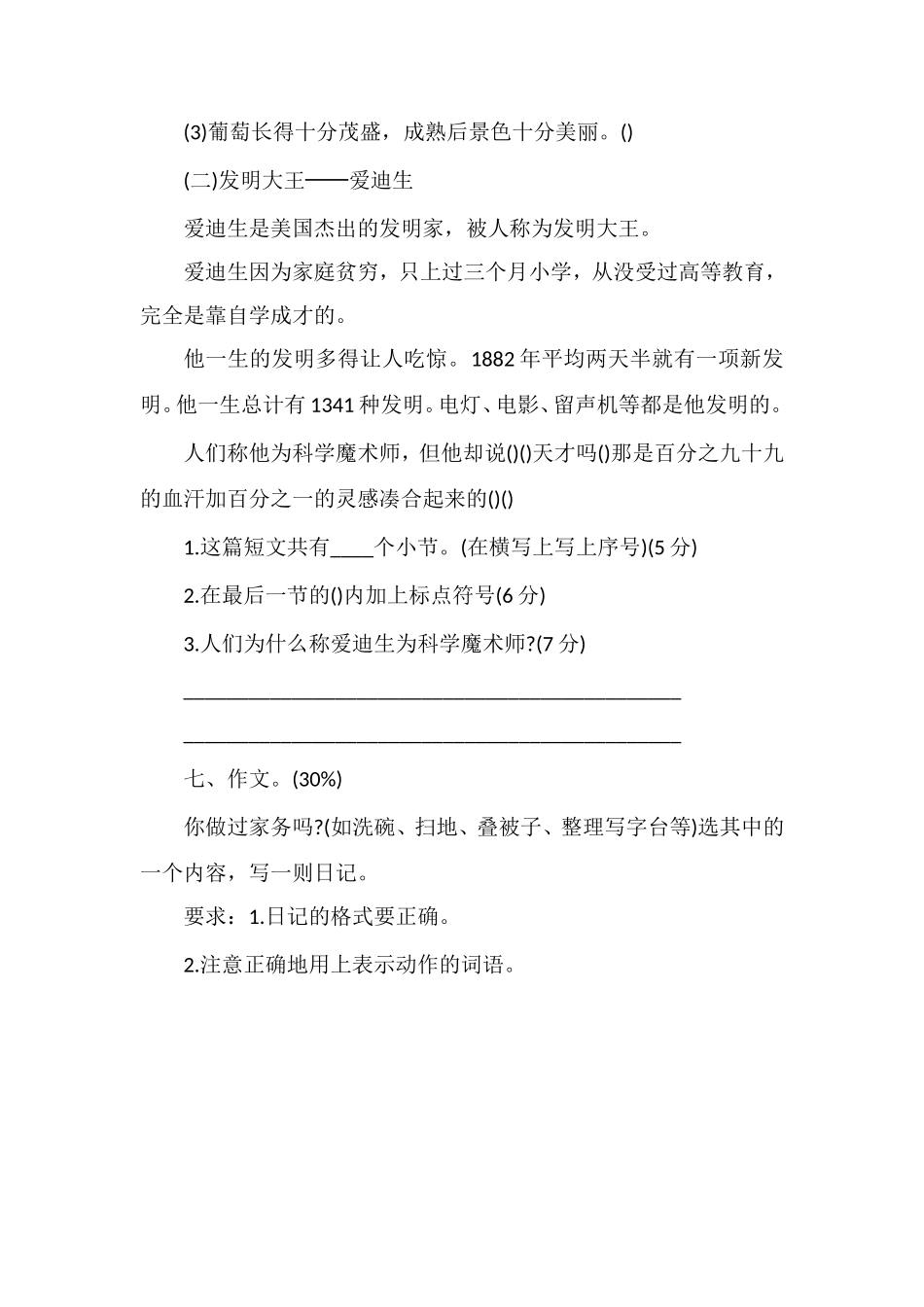 (3)葡萄长得十分茂盛，成熟后景色十分美丽。()

(二)发明大王——爱迪生

爱迪生是美国杰出的发明家，被人称为发明大王。

爱迪生因为家庭贫穷，只上过三个月小学，从没受过高等教育，完全是靠自学成才的。

他一生的发明多得让人吃惊。1882年平均两天半就有一项新发明。他一生总计有1341种发明。电灯、电影、留声机等都是他发明的。

人们称他为科学魔术师，但他却说()()天才吗()那是百分之九十九的血汗加百分之一的灵感凑合起来的()()

1.这篇短文共有____个小节。(在横写上写上序号)(5分)

2.在最后一节的()内加上标点符号(6分)

3.人们为什么称爱迪生为科学魔术师?(7分)

________________________________________________

________________________________________________

七、作文。(30%)

你做过家务吗?(如洗碗、扫地、叠被子、整理写字台等)选其中的一个内容，写一则日记。

要求：1.日记的格式要正确。

2.注意正确地用上表示动作的词语。